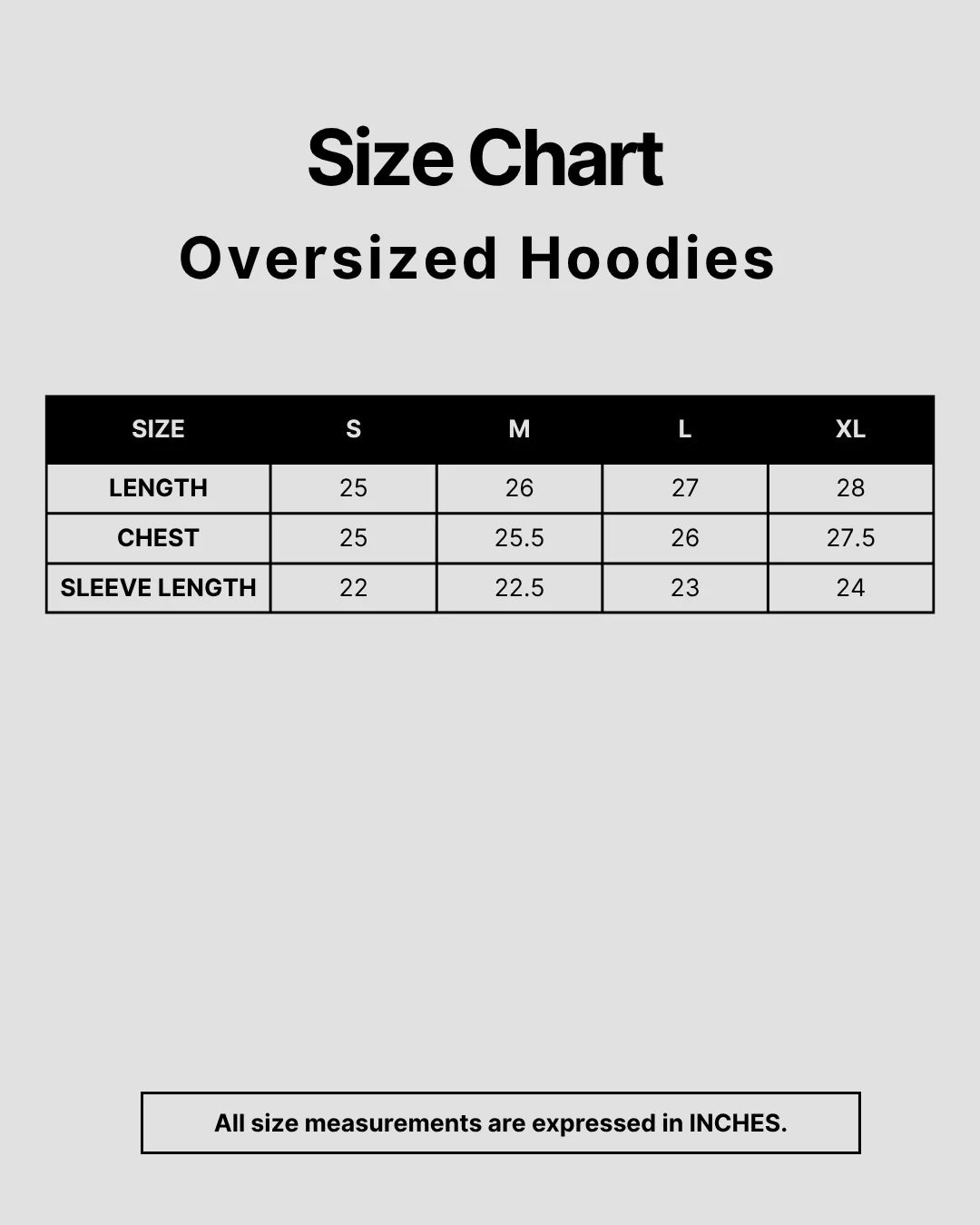 Size Chart
Oversized Hoodies

| SIZE | S | M | L | XL |
|---|---|---|---|---|
| LENGTH | 25 | 26 | 27 | 28 |
| CHEST | 25 | 25.5 | 26 | 27.5 |
| SLEEVE LENGTH | 22 | 22.5 | 23 | 24 |

All size measurements are expressed in INCHES.